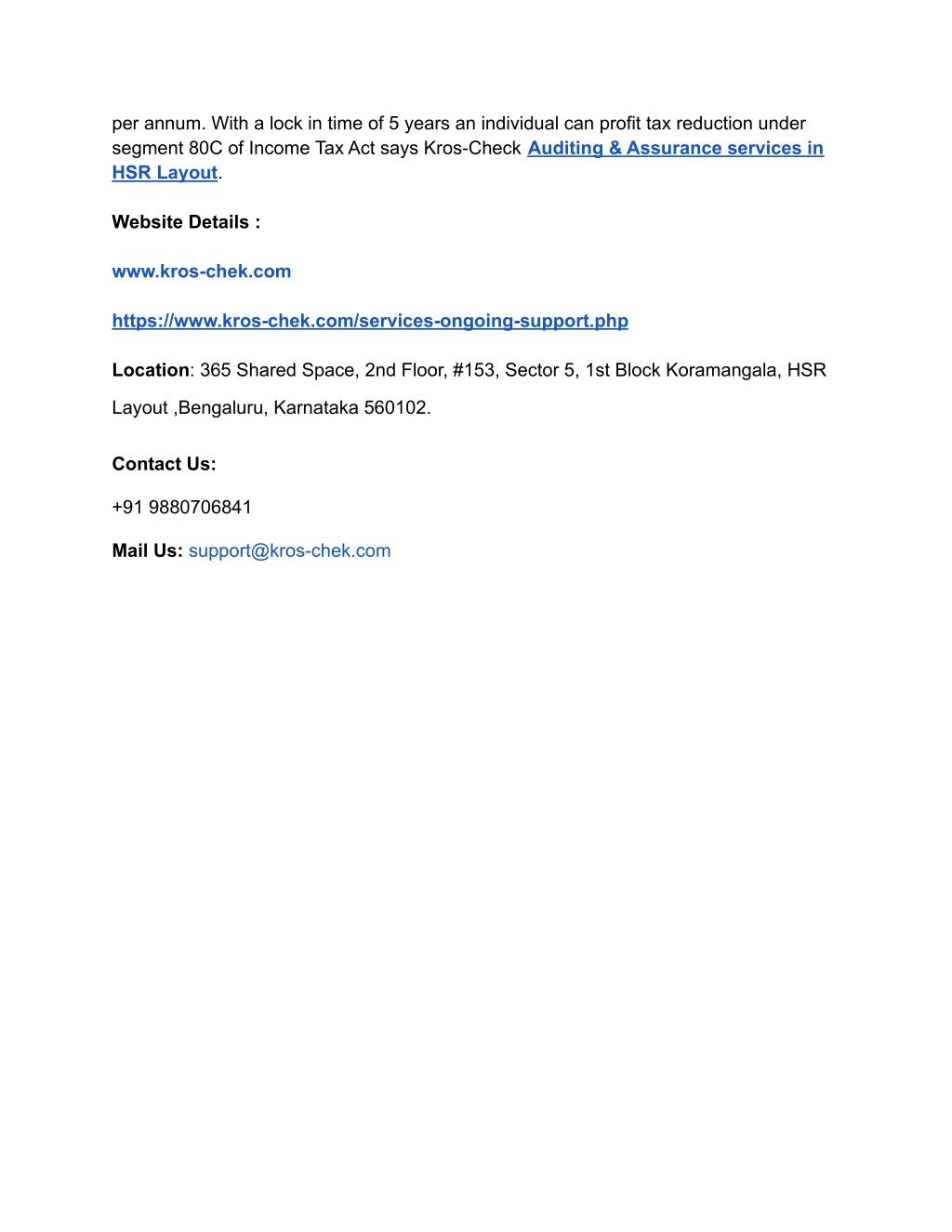 per annum. With a lock in time of 5 years an individual can profit tax reduction under segment 80C of Income Tax Act says Kros-Check Auditing & Assurance services in HSR Layout.

Website Details :

www.kros-chek.com

https://www.kros-chek.com/services-ongoing-support.php

Location: 365 Shared Space, 2nd Floor, #153, Sector 5, 1st Block Koramangala, HSR Layout ,Bengaluru, Karnataka 560102.

Contact Us:

+91 9880706841

Mail Us: support@kros-chek.com